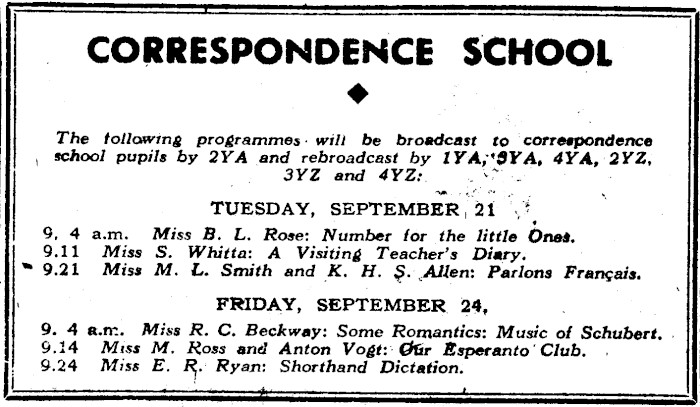 CORRESPONDENCE SCHOOL

The following programmes will be broadcast to correspondence school pupils by 2YA and rebroadcast by 1YA, 3YA, 4YA, 2YZ, 3YZ and 4YZ:

TUESDAY, SEPTEMBER 21

9. 4 a.m. Miss B. L. Rose: Number for the little Ones.
9.11 Miss S. Whitta: A Visiting Teacher's Diary.
9.21 Miss M. L. Smith and K. H. S. Allen: Parlons Français.

FRIDAY, SEPTEMBER 24,

9. 4 a.m. Miss R. C. Beckway: Some Romantics: Music of Schubert.
9.14 Miss M. Ross and Anton Vogt: Our Esperanto Club.
9.24 Miss E. R. Ryan: Shorthand Dictation.